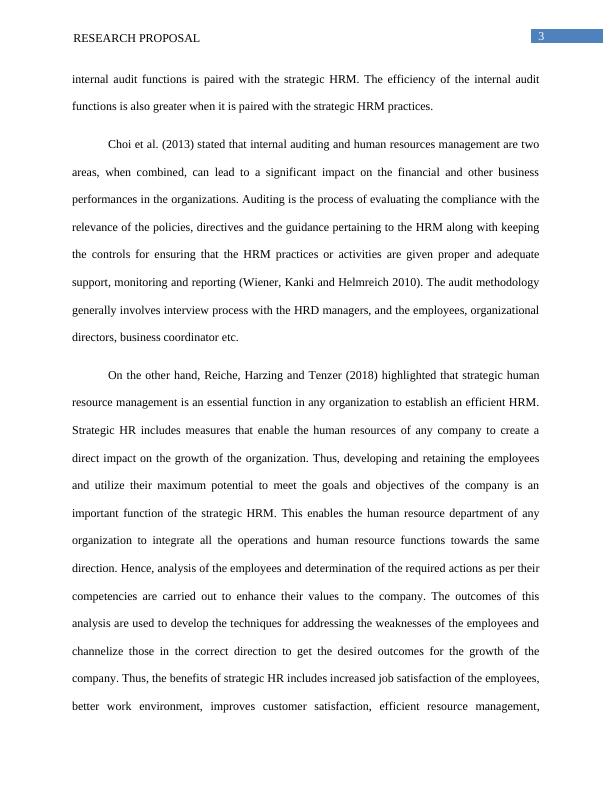 RESEARCH PROPOSAL

3

internal audit functions is paired with the strategic HRM. The efficiency of the internal audit functions is also greater when it is paired with the strategic HRM practices.

Choi et al. (2013) stated that internal auditing and human resources management are two areas, when combined, can lead to a significant impact on the financial and other business performances in the organizations. Auditing is the process of evaluating the compliance with the relevance of the policies, directives and the guidance pertaining to the HRM along with keeping the controls for ensuring that the HRM practices or activities are given proper and adequate support, monitoring and reporting (Wiener, Kanki and Helmreich 2010). The audit methodology generally involves interview process with the HRD managers, and the employees, organizational directors, business coordinator etc.

On the other hand, Reiche, Harzing and Tenzer (2018) highlighted that strategic human resource management is an essential function in any organization to establish an efficient HRM. Strategic HR includes measures that enable the human resources of any company to create a direct impact on the growth of the organization. Thus, developing and retaining the employees and utilize their maximum potential to meet the goals and objectives of the company is an important function of the strategic HRM. This enables the human resource department of any organization to integrate all the operations and human resource functions towards the same direction. Hence, analysis of the employees and determination of the required actions as per their competencies are carried out to enhance their values to the company. The outcomes of this analysis are used to develop the techniques for addressing the weaknesses of the employees and channelize those in the correct direction to get the desired outcomes for the growth of the company. Thus, the benefits of strategic HR includes increased job satisfaction of the employees, better work environment, improves customer satisfaction, efficient resource management,